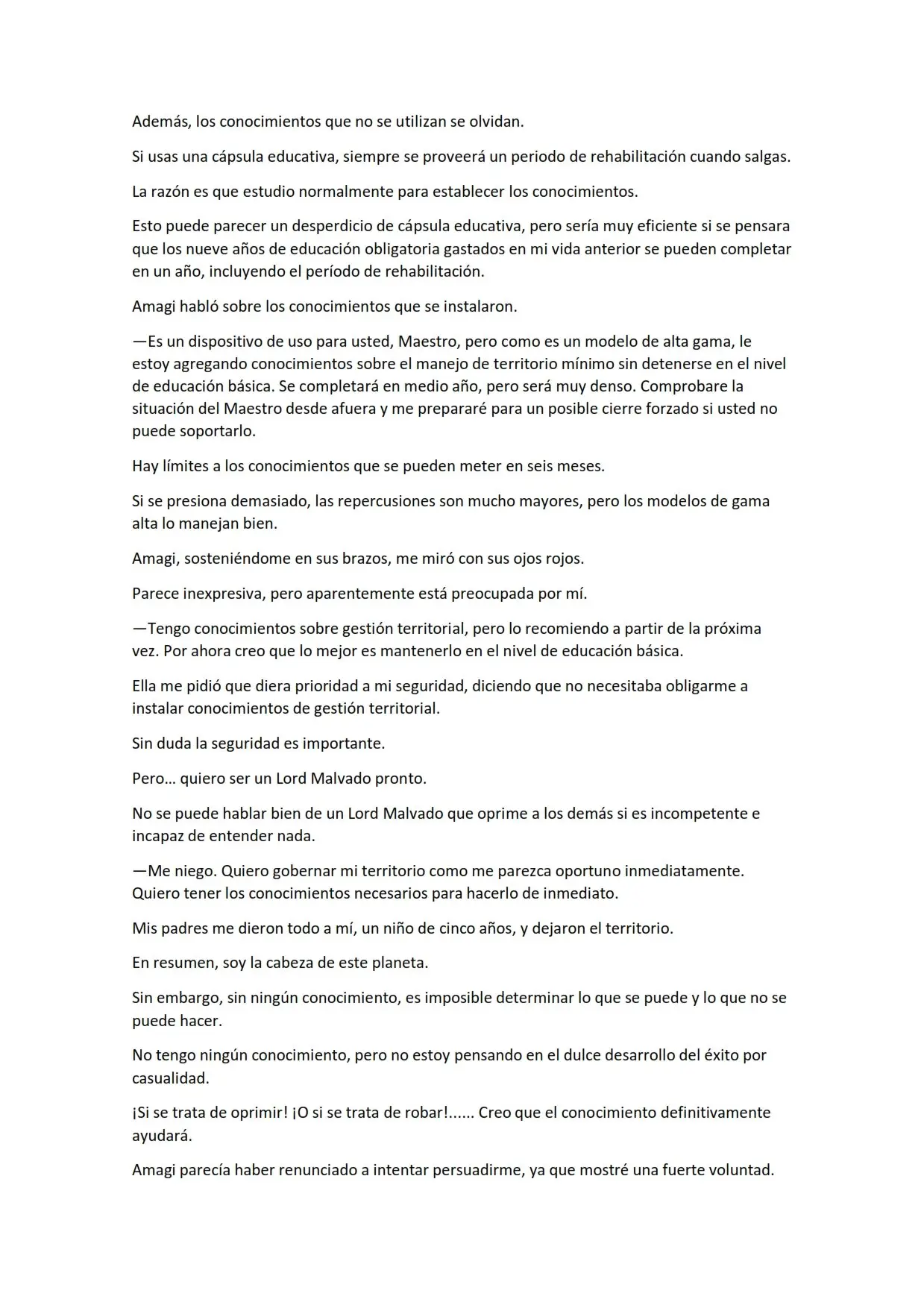 Además, los conocimientos que no se utilizan se olvidan.

Si usas una cápsula educativa, siempre se proveerá un periodo de rehabilitación cuando salgas.

La razón es que estudio normalmente para establecer los conocimientos.

Esto puede parecer un desperdicio de cápsula educativa, pero sería muy eficiente si se pensara que los nueve años de educación obligatoria gastados en mi vida anterior se pueden completar en un año, incluyendo el período de rehabilitación.

Amagi habló sobre los conocimientos que se instalaron.

—Es un dispositivo de uso para usted, Maestro, pero como es un modelo de alta gama, le estoy agregando conocimientos sobre el manejo de territorio mínimo sin detenerse en el nivel de educación básica. Se completará en medio año, pero será muy denso. Comprobare la situación del Maestro desde afuera y me prepararé para un posible cierre forzado si usted no puede soportarlo.

Hay límites a los conocimientos que se pueden meter en seis meses.

Si se presiona demasiado, las repercusiones son mucho mayores, pero los modelos de gama alta lo manejan bien.

Amagi, sosteniéndome en sus brazos, me miró con sus ojos rojos.

Parece inexpresiva, pero aparentemente está preocupada por mí.

—Tengo conocimientos sobre gestión territorial, pero lo recomiendo a partir de la próxima vez. Por ahora creo que lo mejor es mantenerlo en el nivel de educación básica.

Ella me pidió que diera prioridad a mi seguridad, diciendo que no necesitaba obligarme a instalar conocimientos de gestión territorial.

Sin duda la seguridad es importante.

Pero… quiero ser un Lord Malvado pronto.

No se puede hablar bien de un Lord Malvado que oprime a los demás si es incompetente e incapaz de entender nada.

—Me niego. Quiero gobernar mi territorio como me parezca oportuno inmediatamente. Quiero tener los conocimientos necesarios para hacerlo de inmediato.

Mis padres me dieron todo a mí, un niño de cinco años, y dejaron el territorio.

En resumen, soy la cabeza de este planeta.

Sin embargo, sin ningún conocimiento, es imposible determinar lo que se puede y lo que no se puede hacer.

No tengo ningún conocimiento, pero no estoy pensando en el dulce desarrollo del éxito por casualidad.

¡Si se trata de oprimir! ¡O si se trata de robar!...... Creo que el conocimiento definitivamente ayudará.

Amagi parecía haber renunciado a intentar persuadirme, ya que mostré una fuerte voluntad.